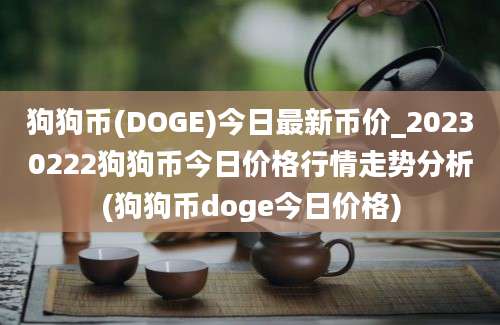 狗狗币(DOGE)今日最新币价_20230222狗狗币今日价格行情走势分析(狗狗币doge今日价格)